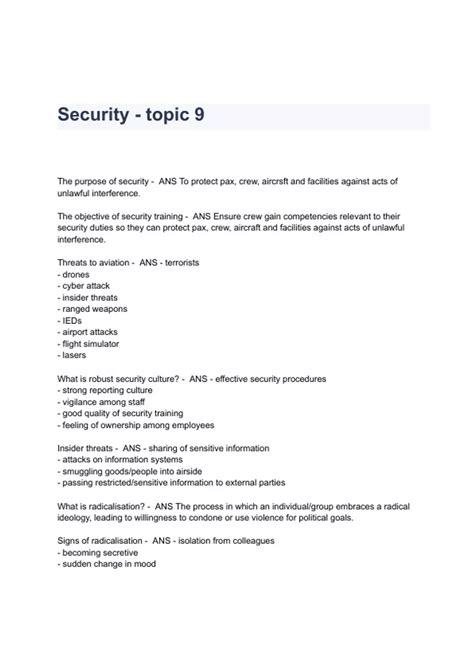 Security - topic 9

The purpose of security - ANS To protect pax, crew, aircrsft and facilities against acts of unlawful interference.

The objective of security training - ANS Ensure crew gain competencies relevant to their security duties so they can protect pax, crew, aircraft and facilities against acts of unlawful interference.

Threats to aviation - ANS - terrorists
- drones
- cyber attack
- insider threats
- ranged weapons
- IEDs
- airport attacks
- flight simulator
- lasers

What is robust security culture? - ANS - effective security procedures
- strong reporting culture
- vigilance among staff
- good quality of security training
- feeling of ownership among employees

Insider threats - ANS - sharing of sensitive information
- attacks on information systems
- smuggling goods/people into airside
- passing restricted/sensitive information to external parties

What is radicalisation? - ANS The process in which an individual/group embraces a radical ideology, leading to willingness to condone or use violence for political goals.

Signs of radicalisation - ANS - isolation from colleagues
- becoming secretive
- sudden change in mood